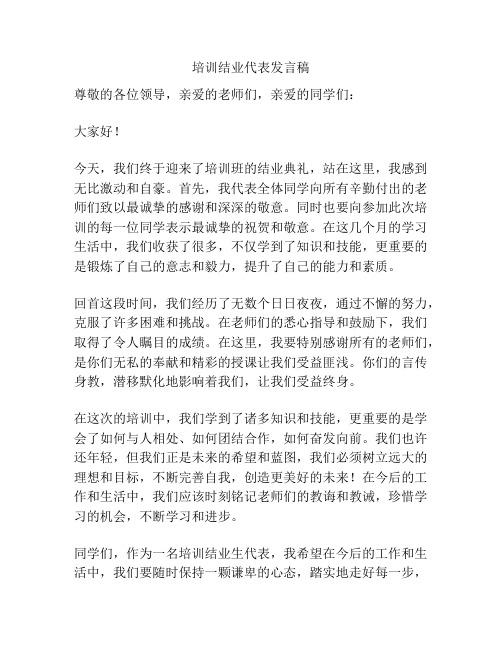 培训结业代表发言稿

尊敬的各位领导，亲爱的老师们，亲爱的同学们：

大家好！

今天，我们终于迎来了培训班的结业典礼，站在这里，我感到无比激动和自豪。首先，我代表全体同学向所有辛勤付出的老师们致以最诚挚的感谢和深深的敬意。同时也要向参加此次培训的每一位同学表示最诚挚的祝贺和敬意。在这几个月的学习生活中，我们收获了很多，不仅学到了知识和技能，更重要的是锻炼了自己的意志和毅力，提升了自己的能力和素质。

回首这段时间，我们经历了无数个日日夜夜，通过不懈的努力，克服了许多困难和挑战。在老师们的悉心指导和鼓励下，我们取得了令人瞩目的成绩。在这里，我要特别感谢所有的老师们，是你们无私的奉献和精彩的授课让我们受益匪浅。你们的言传身教，潜移默化地影响着我们，让我们受益终身。

在这次的培训中，我们学到了诸多知识和技能，更重要的是学会了如何与人相处、如何团结合作，如何奋发向前。我们也许还年轻，但我们正是未来的希望和蓝图，我们必须树立远大的理想和目标，不断完善自我，创造更美好的未来！在今后的工作和生活中，我们应该时刻铭记老师们的教诲和教诫，珍惜学习的机会，不断学习和进步。

同学们，作为一名培训结业生代表，我希望在今后的工作和生活中，我们要随时保持一颗谦卑的心态，踏实地走好每一步，